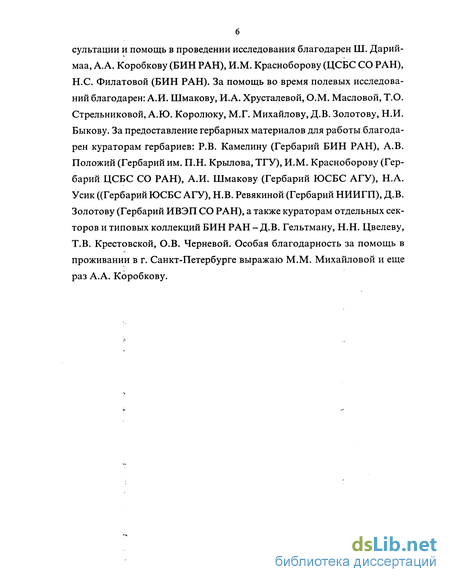 6

сультации и помощь в проведении исследования благодарен Ш. Дариймаа, А.А. Коробкову (БИН РАН), И.М. Красноборову (ЦСБС СО РАН), Н.С. Филатовой (БИН РАН). За помощь во время полевых исследований благодарен: А.И. Шмакову, И.А. Хрусталевой, О.М. Масловой, Т.О. Стрельниковой, А.Ю. Королюку, М.Г. Михайлову, Д.В. Золотову, Н.И. Быкову. За предоставление гербарных материалов для работы благодарен кураторам гербариев: Р.В. Камелину (Гербарий БИН РАН), А.В. Положий (Гербарий им. П.Н. Крылова, ТГУ), И.М. Красноборову (Гербарий ЦСБС СО РАН), А.И. Шмакову (Гербарий ЮСБС АГУ), Н.А. Усик ((Гербарий ЮСБС АГУ), Н.В. Ревякиной (Гербарий НИИГП), Д.В. Золотову (Гербарий ИВЭП СО РАН), а также кураторам отдельных секторов и типовых коллекций БИН РАН – Д.В. Гельтману, Н.Н. Цвелеву, Т.В. Крестовской, О.В. Черневой. Особая благодарность за помощь в проживании в г. Санкт-Петербурге выражаю М.М. Михайловой и еще раз А.А. Коробкову.

dsLib.net
библиотека диссертаций